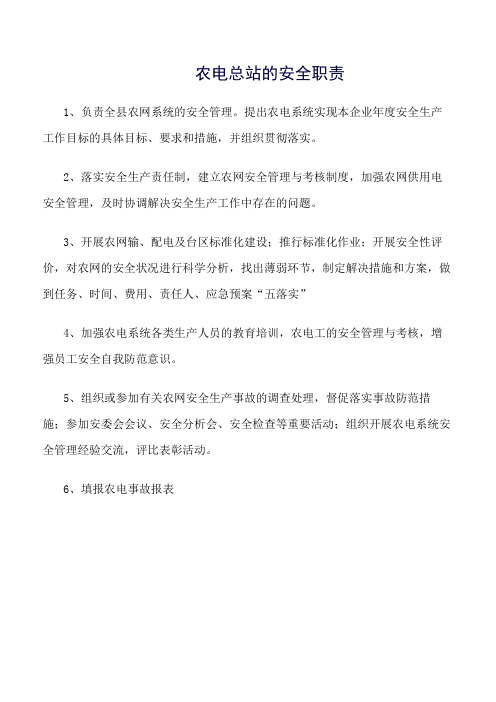 农电总站的安全职责

1、负责全县农网系统的安全管理。提出农电系统实现本企业年度安全生产工作目标的具体目标、要求和措施，并组织贯彻落实。

2、落实安全生产责任制，建立农网安全管理与考核制度，加强农网供用电安全管理，及时协调解决安全生产工作中存在的问题。

3、开展农网输、配电及台区标准化建设；推行标准化作业；开展安全性评价，对农网的安全状况进行科学分析，找出薄弱环节，制定解决措施和方案，做到任务、时间、费用、责任人、应急预案“五落实”

4、加强农电系统各类生产人员的教育培训，农电工的安全管理与考核，增强员工安全自我防范意识。

5、组织或参加有关农网安全生产事故的调查处理，督促落实事故防范措施；参加安委会会议、安全分析会、安全检查等重要活动；组织开展农电系统安全管理经验交流，评比表彰活动。

6、填报农电事故报表